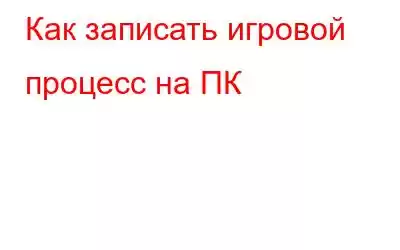 Как записать игровой процесс на ПК